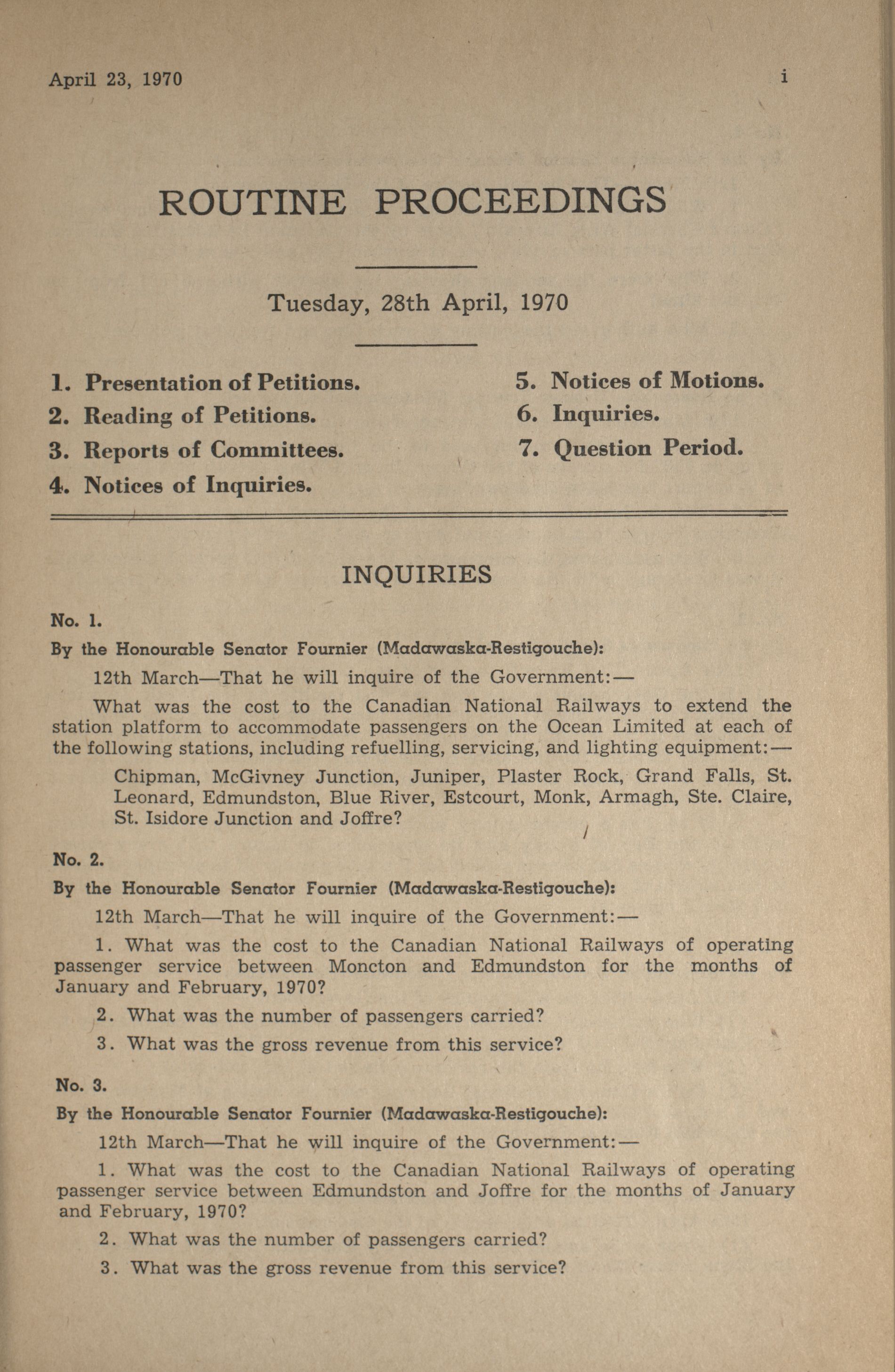 April 23, 1970

i

ROUTINE PROCEEDINGS

Tuesday, 28th April, 1970

1. Presentation of Petitions.
2. Reading of Petitions.
3. Reports of Committees.
4. Notices of Inquiries.

5. Notices of Motions.
6. Inquiries.
7. Question Period.

INQUIRIES

No. 1.

By the Honourable Senator Fournier (Madawaska-Restigouche):

12th March—That he will inquire of the Government:—

What was the cost to the Canadian National Railways to extend the station platform to accommodate passengers on the Ocean Limited at each of the following stations, including refuelling, servicing, and lighting equipment:—

Chipman, McGivney Junction, Juniper, Plaster Rock, Grand Falls, St. Leonard, Edmundston, Blue River, Estcourt, Monk, Armagh, Ste. Claire, St. Isidore Junction and Joffre?

No. 2.

By the Honourable Senator Fournier (Madawaska-Restigouche):

12th March—That he will inquire of the Government:—

1. What was the cost to the Canadian National Railways of operating passenger service between Moncton and Edmundston for the months of January and February, 1970?

2. What was the number of passengers carried?

3. What was the gross revenue from this service?

No. 3.

By the Honourable Senator Fournier (Madawaska-Restigouche):

12th March—That he will inquire of the Government:—

1. What was the cost to the Canadian National Railways of operating passenger service between Edmundston and Joffre for the months of January and February, 1970?

2. What was the number of passengers carried?

3. What was the gross revenue from this service?